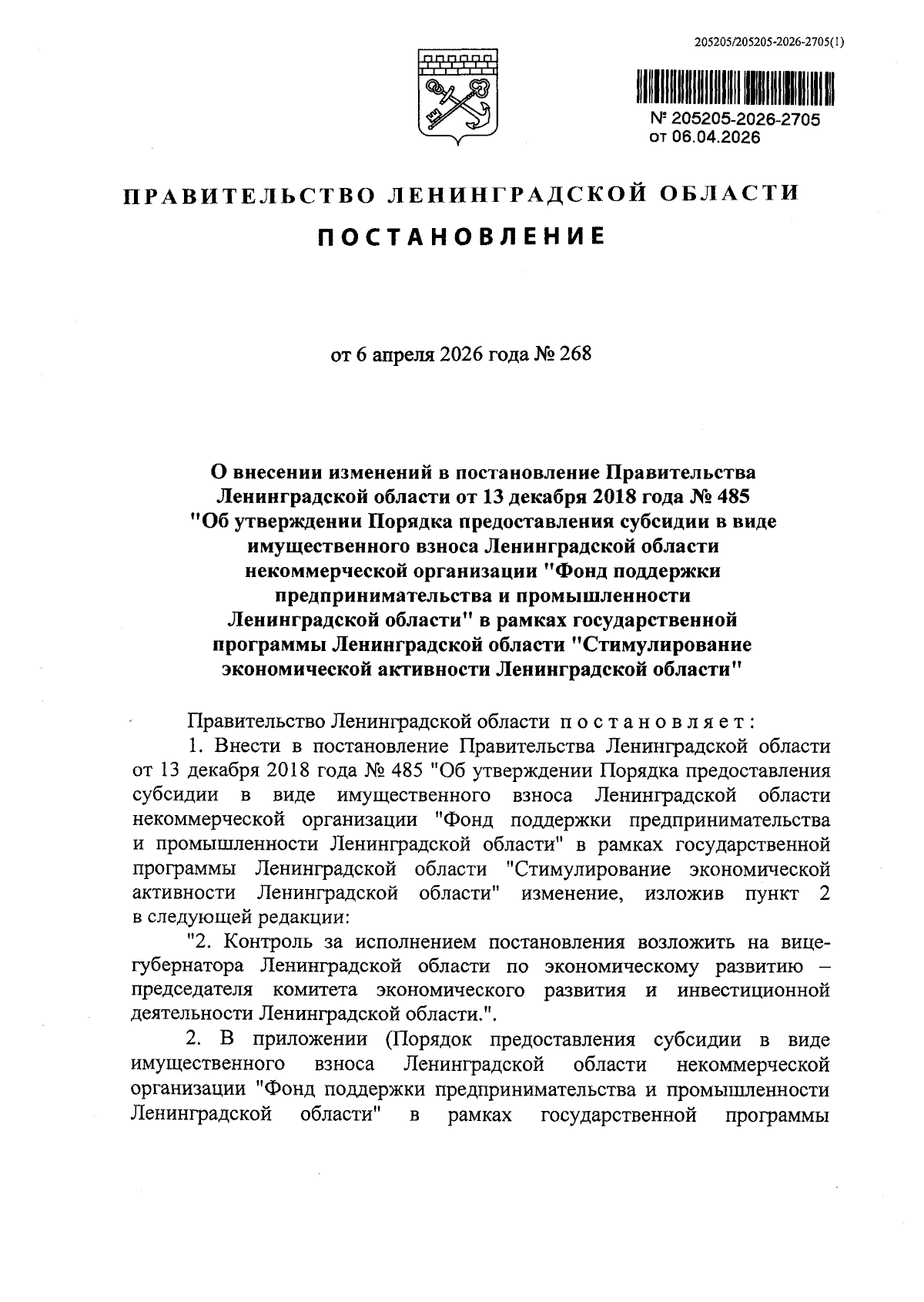 205205/205205-2026-2705(1)

№ 205205-2026-2705
от 06.04.2026

ПРАВИТЕЛЬСТВО ЛЕНИНГРАДСКОЙ ОБЛАСТИ

ПОСТАНОВЛЕНИЕ

от 6 апреля 2026 года № 268

О внесении изменений в постановление Правительства Ленинградской области от 13 декабря 2018 года № 485 "Об утверждении Порядка предоставления субсидии в виде имущественного взноса Ленинградской области некоммерческой организации "Фонд поддержки предпринимательства и промышленности Ленинградской области" в рамках государственной программы Ленинградской области "Стимулирование экономической активности Ленинградской области"

Правительство Ленинградской области постановляет:

1. Внести в постановление Правительства Ленинградской области от 13 декабря 2018 года № 485 "Об утверждении Порядка предоставления субсидии в виде имущественного взноса Ленинградской области некоммерческой организации "Фонд поддержки предпринимательства и промышленности Ленинградской области" в рамках государственной программы Ленинградской области "Стимулирование экономической активности Ленинградской области" изменение, изложив пункт 2 в следующей редакции:

"2. Контроль за исполнением постановления возложить на вице-губернатора Ленинградской области по экономическому развитию – председателя комитета экономического развития и инвестиционной деятельности Ленинградской области.".

2. В приложении (Порядок предоставления субсидии в виде имущественного взноса Ленинградской области некоммерческой организации "Фонд поддержки предпринимательства и промышленности Ленинградской области" в рамках государственной программы